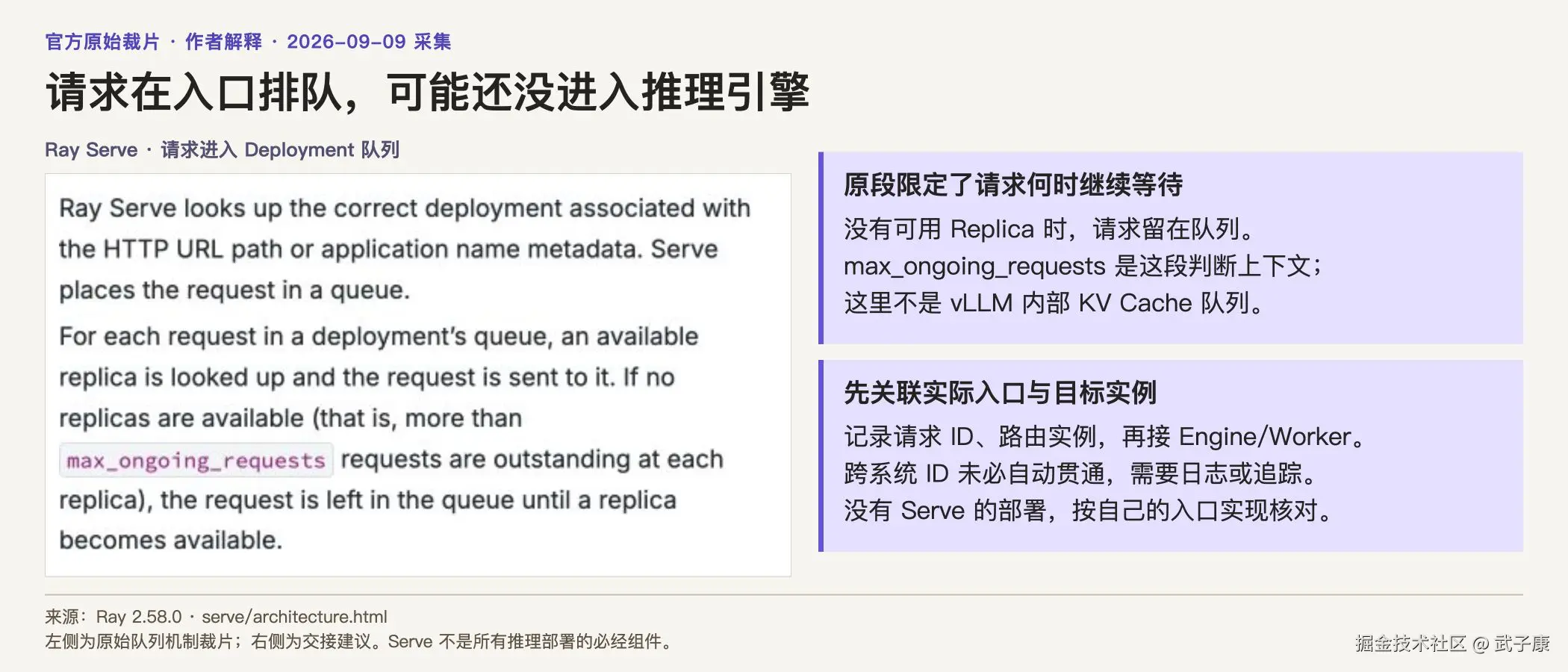 官方原始裁片 · 作者解释 · 2026-09-09 采集

请求在入口排队，可能还没进入推理引擎

Ray Serve · 请求进入 Deployment 队列

Ray Serve looks up the correct deployment associated with the HTTP URL path or application name metadata. Serve places the request in a queue.

For each request in a deployment's queue, an available replica is looked up and the request is sent to it. If no replicas are available (that is, more than max_ongoing_requests requests are outstanding at each replica), the request is left in the queue until a replica becomes available.

原段限定了请求何时继续等待

没有可用 Replica 时，请求留在队列。
max_ongoing_requests 是这段判断上下文；
这里不是 vLLM 内部 KV Cache 队列。

先关联实际入口与目标实例

记录请求 ID、路由实例，再接 Engine/Worker。
跨系统 ID 未必自动贯通，需要日志或追踪。
没有 Serve 的部署，按自己的入口实现核对。

来源：Ray 2.58.0 · serve/architecture.html
左侧为原始队列机制裁片；右侧为交接建议。Serve 不是所有推理部署的必经组件。

掘金技术社区 @ 武子康